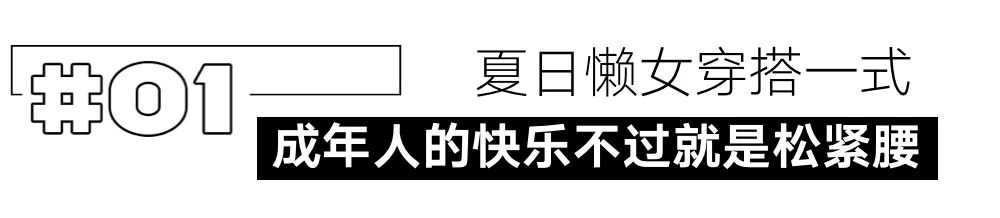 #01

夏日懒女穿搭一式

成年人的快乐不过就是松紧腰